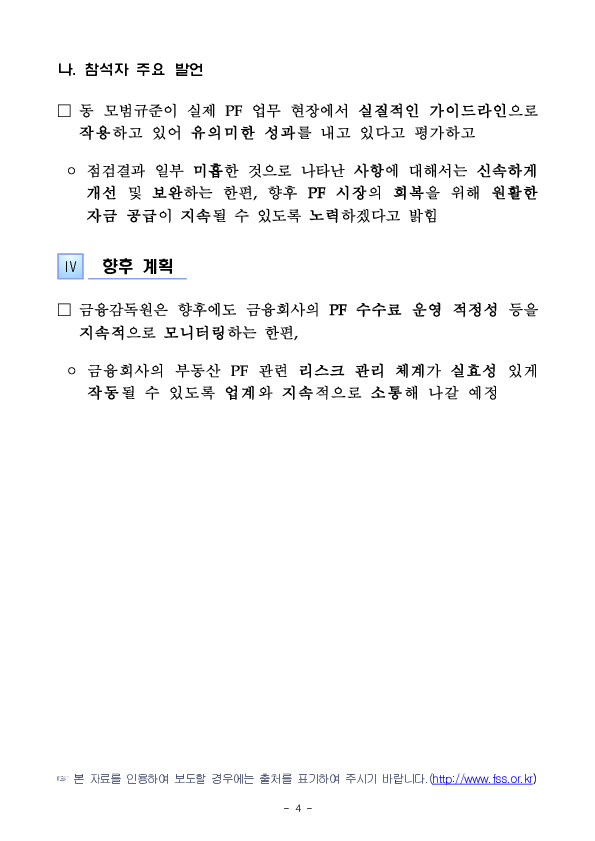 나. 참석자 주요 발언

□ 동 모범규준이 실제 PF 업무 현장에서 실질적인 가이드라인으로 작용하고 있어 유의미한 성과를 내고 있다고 평가하고

○ 점검결과 일부 미흡한 것으로 나타난 사항에 대해서는 신속하게 개선 및 보완하는 한편, 향후 PF 시장의 회복을 위해 원활한 자금 공급이 지속될 수 있도록 노력하겠다고 밝힘

Ⅳ 향후 계획

□ 금융감독원은 향후에도 금융회사의 PF 수수료 운영 적정성 등을 지속적으로 모니터링하는 한편,

○ 금융회사의 부동산 PF 관련 리스크 관리 체계가 실효성 있게 작동될 수 있도록 업계와 지속적으로 소통해 나갈 예정

☞ 본 자료를 인용하여 보도할 경우에는 출처를 표기하여 주시기 바랍니다.(http://www.fss.or.kr)

- 4 -